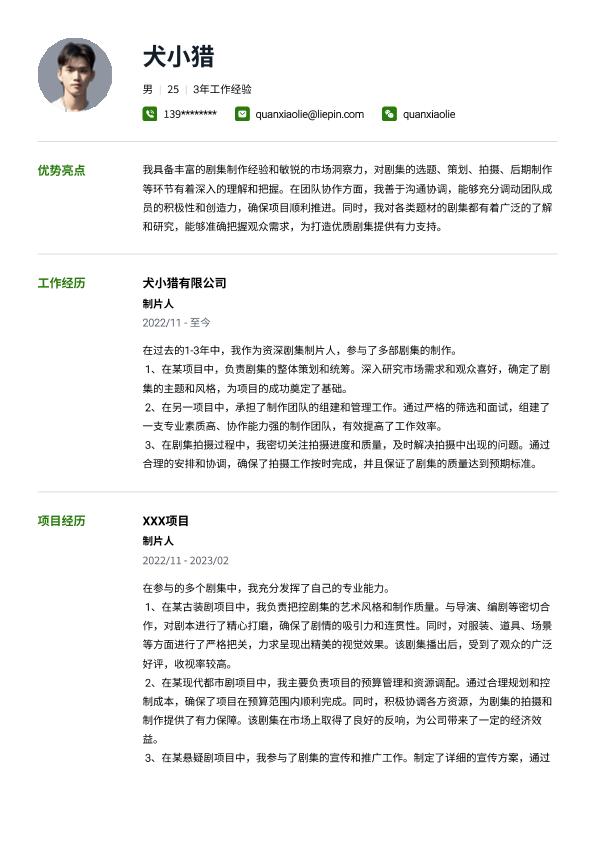 犬小猎

男 | 25 | 3年工作经验

139******** quanxiaolie@liepin.com quanxiaolie

优势亮点

我具备丰富的剧集制作经验和敏锐的市场洞察力，对剧集的选题、策划、拍摄、后期制作等环节有着深入的理解和把握。在团队协作方面，我善于沟通协调，能够充分调动团队成员的积极性和创造力，确保项目顺利推进。同时，我对各类题材的剧集都有着广泛的了解和研究，能够准确把握观众需求，为打造优质剧集提供有力支持。

工作经历

犬小猎有限公司

制片人

2022/11 - 至今

在过去的1-3年中，我作为资深剧集制片人，参与了多部剧集的制作。

1、在某项目中，负责剧集的整体策划和统筹。深入研究市场需求和观众喜好，确定了剧集的主题和风格，为项目的成功奠定了基础。

2、在另一项目中，承担了制作团队的组建和管理工作。通过严格的筛选和面试，组建了一支专业素质高、协作能力强的制作团队，有效提高了工作效率。

3、在剧集拍摄过程中，我密切关注拍摄进度和质量，及时解决拍摄中出现的问题。通过合理的安排和协调，确保了拍摄工作按时完成，并且保证了剧集的质量达到预期标准。

项目经历

XXX项目

制片人

2022/11 - 2023/02

在参与的多个剧集中，我充分发挥了自己的专业能力。

1、在某古装剧项目中，我负责把控剧集的艺术风格和制作质量。与导演、编剧等密切合作，对剧本进行了精心打磨，确保了剧情的吸引力和连贯性。同时，对服装、道具、场景等方面进行了严格把关，力求呈现出精美的视觉效果。该剧集播出后，受到了观众的广泛好评，收视率较高。

2、在某现代都市剧项目中，我主要负责项目的预算管理和资源调配。通过合理规划和控制成本，确保了项目在预算范围内顺利完成。同时，积极协调各方资源，为剧集的拍摄和制作提供了有力保障。该剧集在市场上取得了良好的反响，为公司带来了一定的经济效益。

3、在某悬疑剧项目中，我参与了剧集的宣传和推广工作。制定了详细的宣传方案，通过